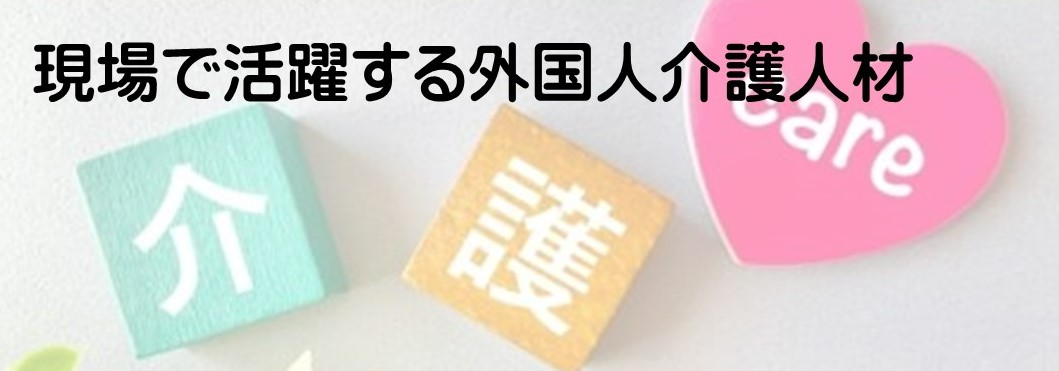 現場で活躍する外国人介護人材

介
護
care